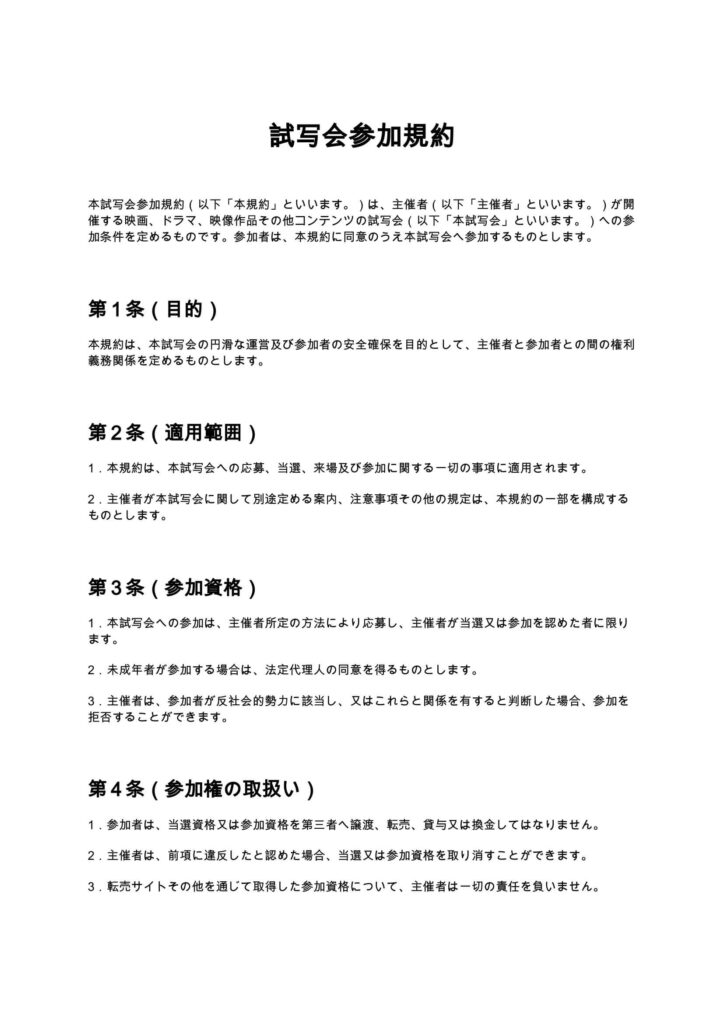 試写会参加規約

本試写会参加規約（以下「本規約」といいます。）は、主催者（以下「主催者」といいます。）が開催する映画、ドラマ、映像作品その他コンテンツの試写会（以下「本試写会」といいます。）への参加条件を定めるものです。参加者は、本規約に同意のうえ本試写会へ参加するものとします。

第1条（目的）

本規約は、本試写会の円滑な運営及び参加者の安全確保を目的として、主催者と参加者との間の権利義務関係を定めるものとします。

第2条（適用範囲）

1.本規約は、本試写会への応募、当選、来場及び参加に関する一切の事項に適用されます。

2.主催者が本試写会に関して別途定める案内、注意事項その他の規定は、本規約の一部を構成するものとします。

第3条（参加資格）

1.本試写会への参加は、主催者所定の方法により応募し、主催者が当選又は参加を認めた者に限ります。

2.未成年者が参加する場合は、法定代理人の同意を得るものとします。

3.主催者は、参加者が反社会的勢力に該当し、又はこれらと関係を有すると判断した場合、参加を拒否することができます。

第4条（参加権の取扱い）

1.参加者は、当選資格又は参加資格を第三者へ譲渡、転売、貸与又は換金してはなりません。

2.主催者は、前項に違反したと認めた場合、当選又は参加資格を取り消すことができます。

3.転売サイトその他を通じて取得した参加資格について、主催者は一切の責任を負いません。